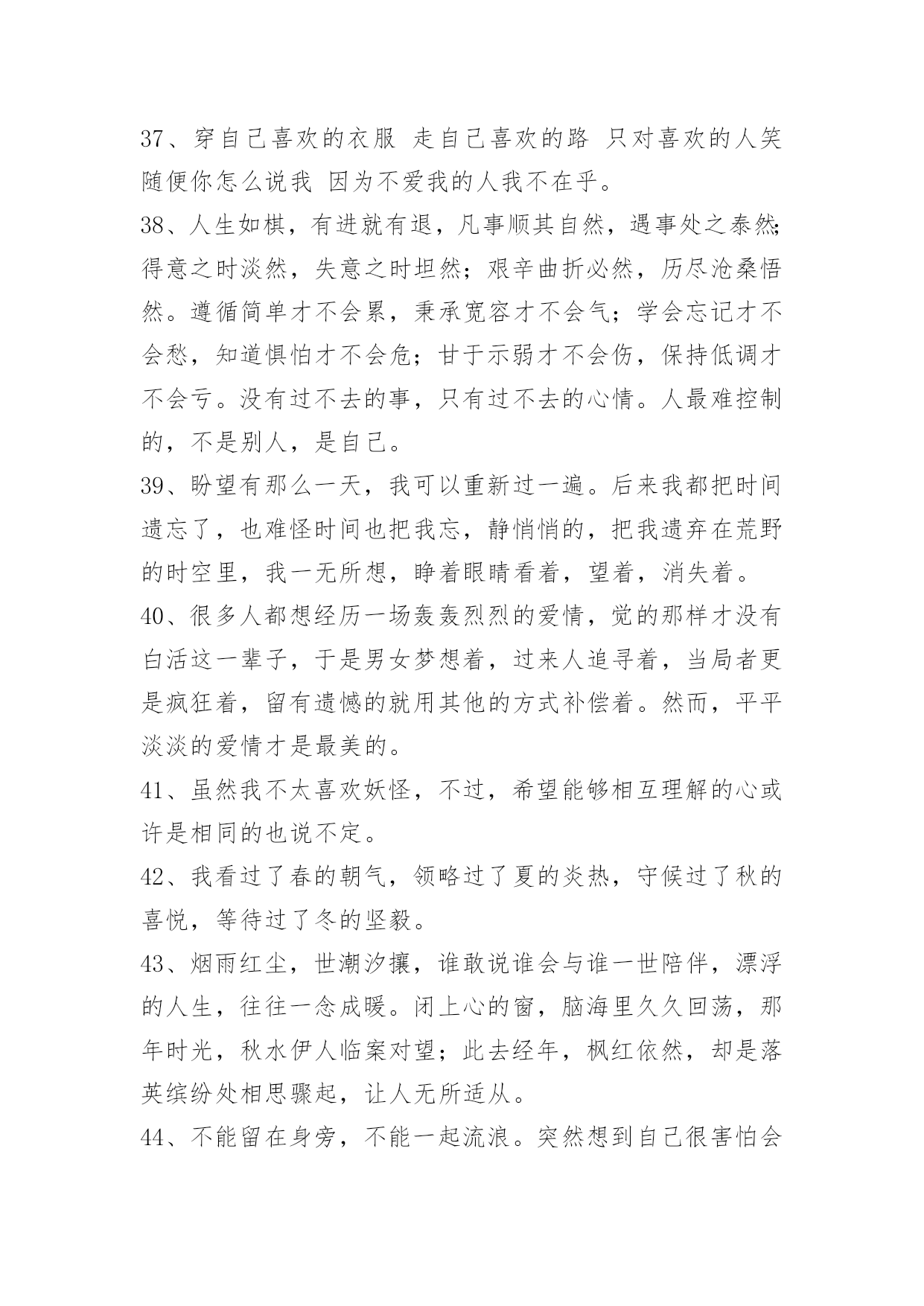 37、穿自己喜欢的衣服 走自己喜欢的路 只对喜欢的人笑 随便你怎么说我 因为不爱我的人我不在乎。

38、人生如棋，有进就有退，凡事顺其自然，遇事处之泰然;得意之时淡然，失意之时坦然；艰辛曲折必然，历尽沧桑悟然。遵循简单才不会累，秉承宽容才不会气；学会忘记才不会愁，知道惧怕才不会危；甘于示弱才不会伤，保持低调才不会亏。没有过不去的事，只有过不去的心情。人最难控制的，不是别人，是自己。

39、盼望有那么一天，我可以重新过一遍。后来我都把时间遗忘了，也难怪时间也把我忘，静悄悄的，把我遗弃在荒野的时空里，我一无所想，睁着眼睛看着，望着，消失着。

40、很多人都想经历一场轰轰烈烈的爱情，觉的那样才没有白活这一辈子，于是男女梦想着，过来人追寻着，当局者更是疯狂着，留有遗憾的就用其他的方式补偿着。然而，平平淡淡的爱情才是最美的。

41、虽然我不太喜欢妖怪，不过，希望能够相互理解的心或许是相同的也说不定。

42、我看过了春的朝气，领略过了夏的炎热，守候过了秋的喜悦，等待过了冬的坚毅。

43、烟雨红尘，世潮汐攘，谁敢说谁会与谁一世陪伴，漂浮的人生，往往一念成暖。闭上心的窗，脑海里久久回荡，那年时光，秋水伊人临案对望；此去经年，枫红依然，却是落英缤纷处相思骤起，让人无所适从。

44、不能留在身旁，不能一起流浪。突然想到自己很害怕会